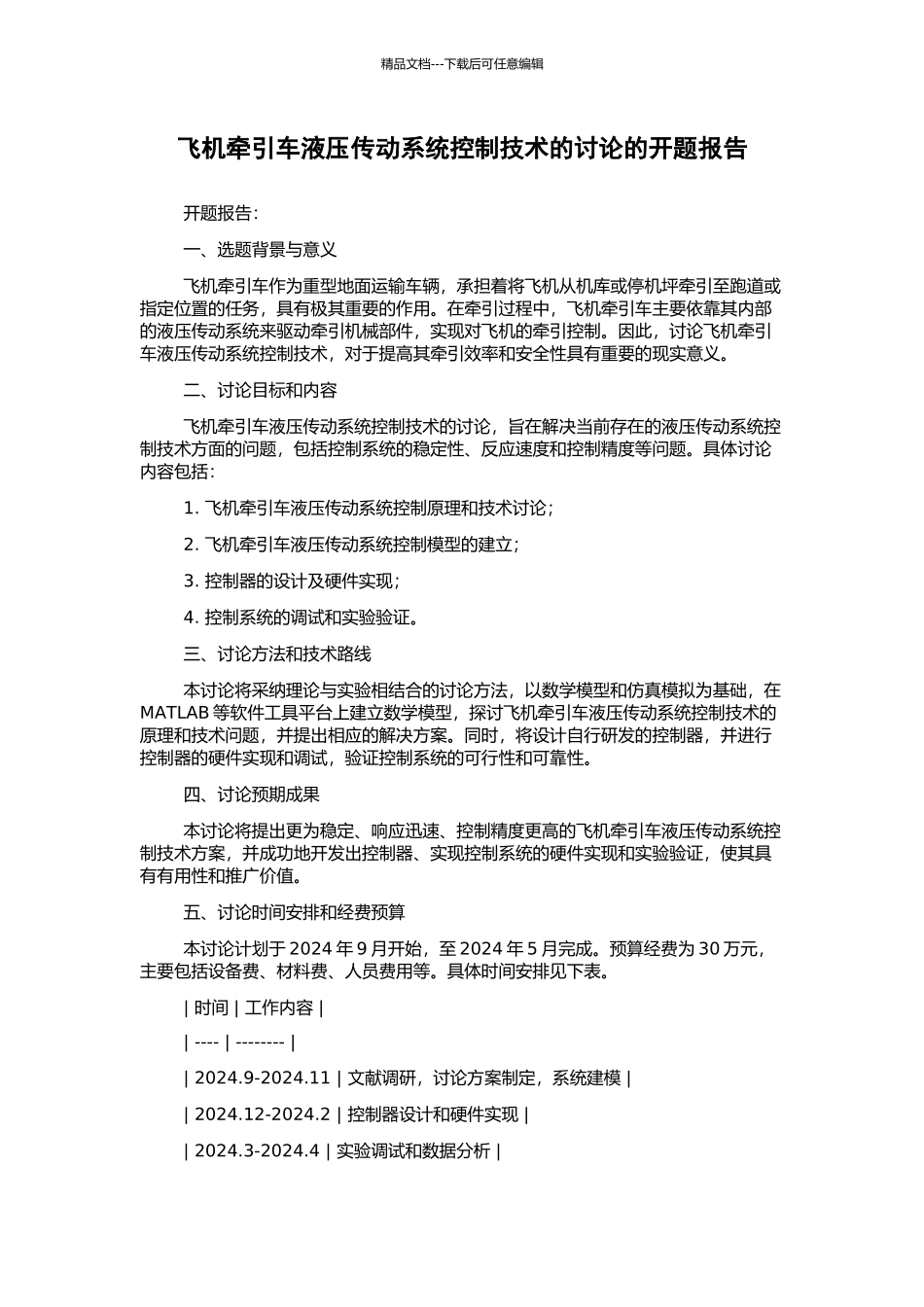 精品文档---下载后可任意编辑

飞机牵引车液压传动系统控制技术的讨论的开题报告

开题报告:

一、选题背景与意义

飞机牵引车作为重型地面运输车辆，承担着将飞机从机库或停机坪牵引至跑道或指定位置的任务，具有极其重要的作用。在牵引过程中，飞机牵引车主要依靠其内部的液压传动系统来驱动牵引机械部件，实现对飞机的牵引控制。因此，讨论飞机牵引车液压传动系统控制技术，对于提高其牵引效率和安全性具有重要的现实意义。

二、讨论目标和内容

飞机牵引车液压传动系统控制技术的讨论，旨在解决当前存在的液压传动系统控制技术方面的问题，包括控制系统的稳定性、反应速度和控制精度等问题。具体讨论内容包括:

1. 飞机牵引车液压传动系统控制原理和技术讨论;

2. 飞机牵引车液压传动系统控制模型的建立;

3. 控制器的设计及硬件实现;

4. 控制系统的调试和实验验证。

三、讨论方法和技术路线

本讨论将采纳理论与实验相结合的讨论方法，以数学模型和仿真模拟为基础，在 MATLAB 等软件工具平台上建立数学模型，探讨飞机牵引车液压传动系统控制技术的原理和技术问题，并提出相应的解决方案。同时，将设计自行研发的控制器，并进行控制器的硬件实现和调试，验证控制系统的可行性和可靠性。

四、讨论预期成果

本讨论将提出更为稳定、响应迅速、控制精度更高的飞机牵引车液压传动系统控制技术方案，并成功地开发出控制器、实现控制系统的硬件实现和实验验证，使其具有有用性和推广价值。

五、讨论时间安排和经费预算

本讨论计划于 2024 年 9 月开始，至 2024 年 5 月完成。预算经费为 30 万元，主要包括设备费、材料费、人员费用等。具体时间安排见下表。

| 时间 | 工作内容 |

| ---- | -------- |

| 2024.9-2024.11 | 文献调研，讨论方案制定，系统建模 |

| 2024.12-2024.2 | 控制器设计和硬件实现 |

| 2024.3-2024.4 | 实验调试和数据分析 |